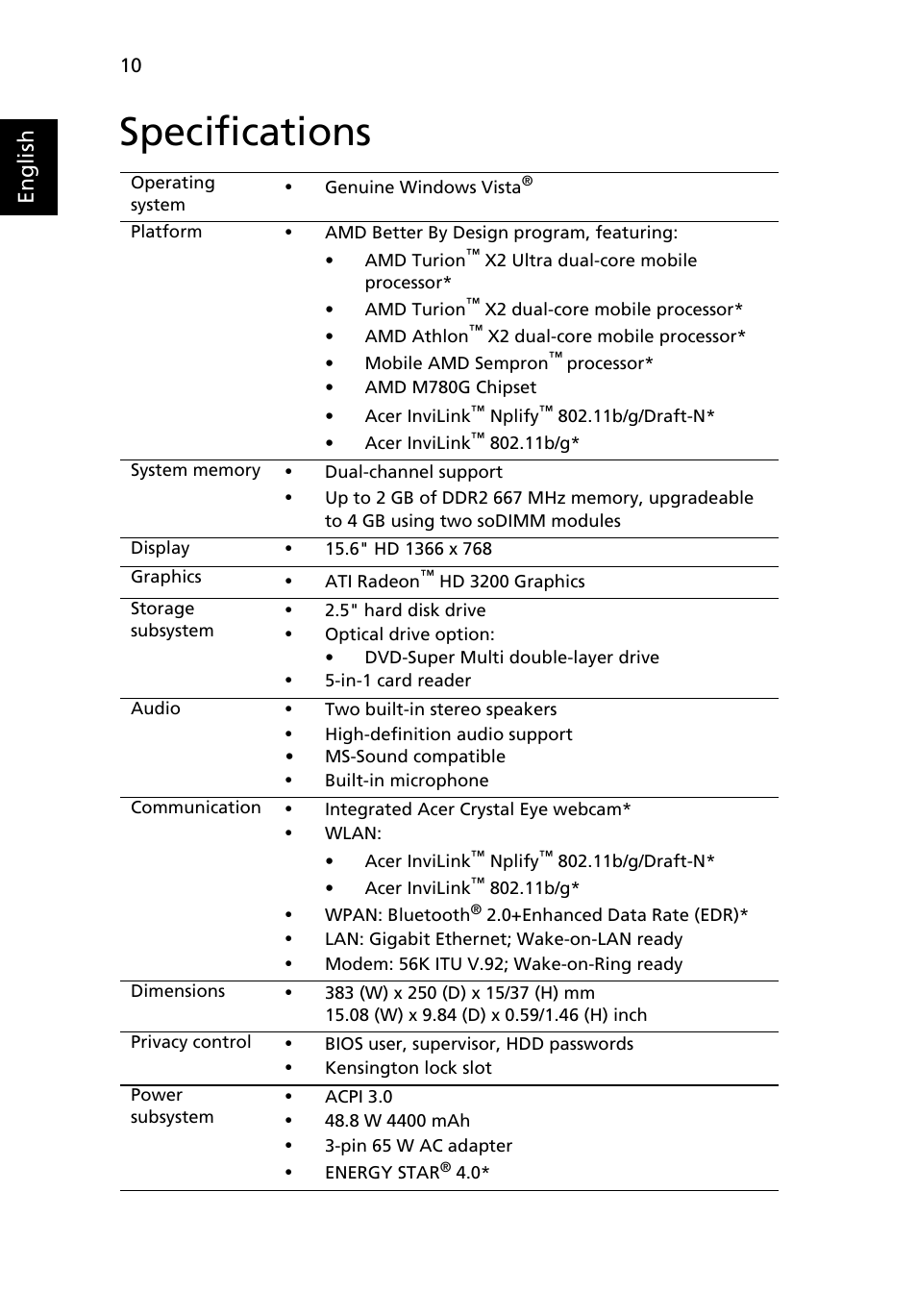 10

English

Specifications

| | |
|---|---|
| Operating system | • Genuine Windows Vista® |
| Platform | • AMD Better By Design program, featuring: • AMD Turion™ X2 Ultra dual-core mobile processor* • AMD Turion™ X2 dual-core mobile processor* • AMD Athlon™ X2 dual-core mobile processor* • Mobile AMD Sempron™ processor* • AMD M780G Chipset • Acer InviLink™ Nplify™ 802.11b/g/Draft-N* • Acer InviLink™ 802.11b/g* |
| System memory | • Dual-channel support • Up to 2 GB of DDR2 667 MHz memory, upgradeable to 4 GB using two soDIMM modules |
| Display | • 15.6" HD 1366 x 768 |
| Graphics | • ATI Radeon™ HD 3200 Graphics |
| Storage subsystem | • 2.5" hard disk drive • Optical drive option: • DVD-Super Multi double-layer drive • 5-in-1 card reader |
| Audio | • Two built-in stereo speakers • High-definition audio support • MS-Sound compatible • Built-in microphone |
| Communication | • Integrated Acer Crystal Eye webcam* • WLAN: • Acer InviLink™ Nplify™ 802.11b/g/Draft-N* • Acer InviLink™ 802.11b/g* • WPAN: Bluetooth® 2.0+Enhanced Data Rate (EDR)* • LAN: Gigabit Ethernet; Wake-on-LAN ready • Modem: 56K ITU V.92; Wake-on-Ring ready |
| Dimensions | • 383 (W) x 250 (D) x 15/37 (H) mm 15.08 (W) x 9.84 (D) x 0.59/1.46 (H) inch |
| Privacy control | • BIOS user, supervisor, HDD passwords • Kensington lock slot |
| Power subsystem | • ACPI 3.0 • 48.8 W 4400 mAh • 3-pin 65 W AC adapter • ENERGY STAR® 4.0* |